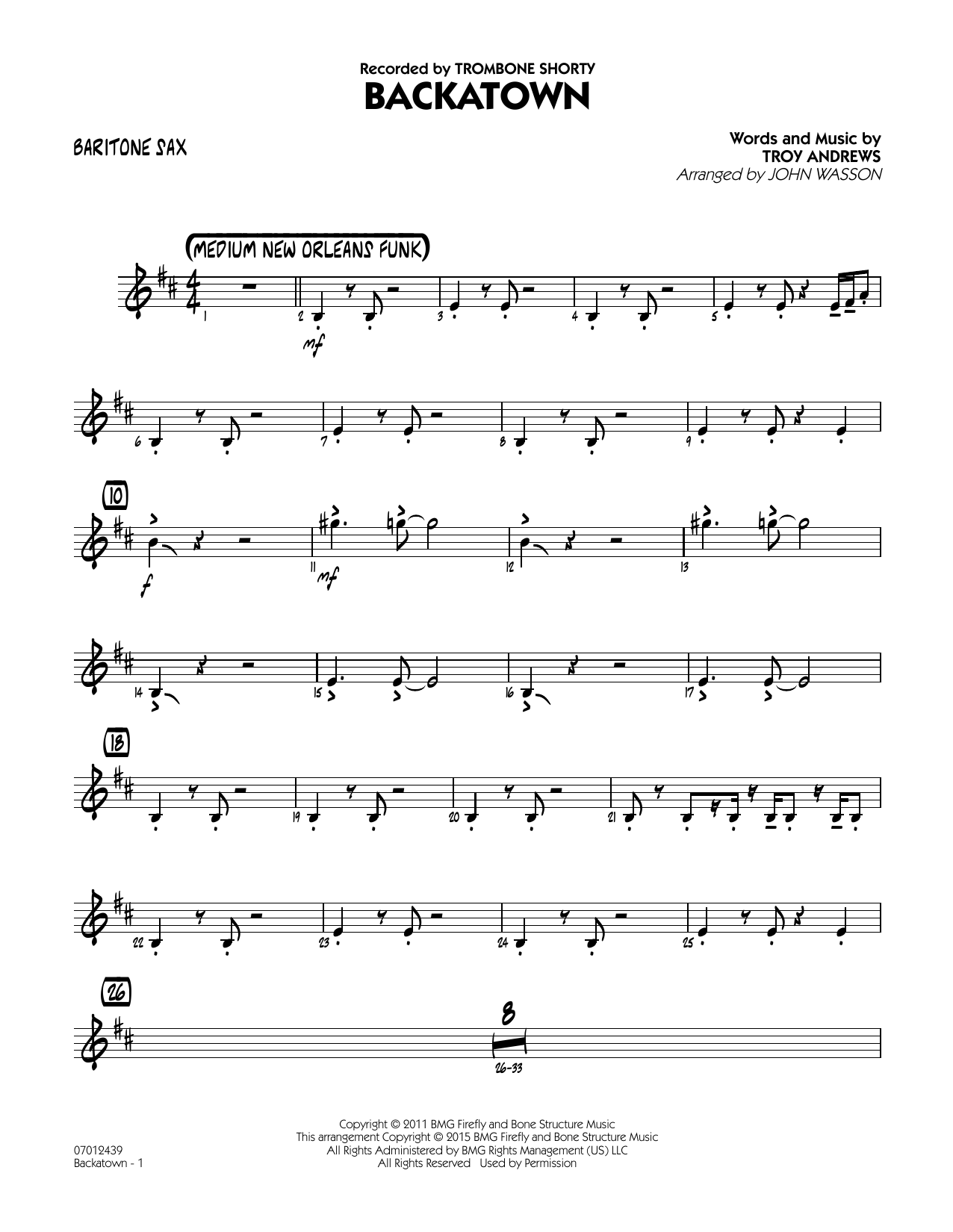 Recorded by TROMBONE SHORTY
BACKATOWN

BARITONE SAX

Words and Music by
TROY ANDREWS
Arranged by JOHN WASSON

(MEDIUM NEW ORLEANS FUNK)

1 2 mf 3 4 5

6 7 8 9

10
f 11 mf 12 13

14 15 16 17

18
19 20 21

22 23 24 25

26
8
26-33

07012439
Backatown - 1

Copyright © 2011 BMG Firefly and Bone Structure Music
This arrangement Copyright © 2015 BMG Firefly and Bone Structure Music
All Rights Administered by BMG Rights Management (US) LLC
All Rights Reserved Used by Permission